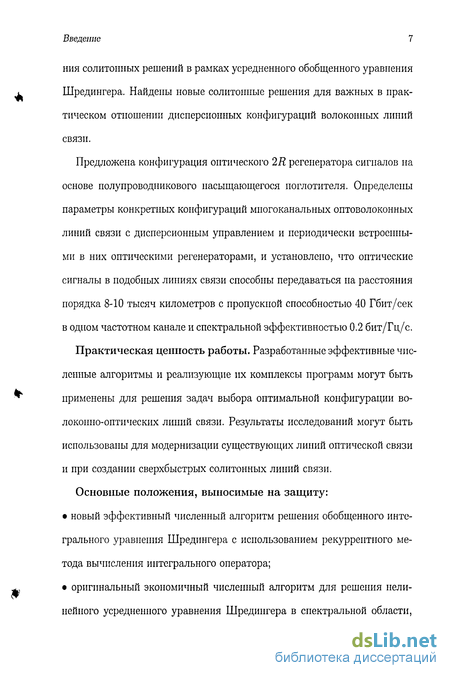 Введение 7

ния солитонных решений в рамках усредненного обобщенного уравнения Шредингера. Найдены новые солитонные решения для важных в практическом отношении дисперсионных конфигураций волоконных линий связи.

Предложена конфигурация оптического $2R$ регенератора сигналов на основе полупроводникового насыщающегося поглотителя. Определены параметры конкретных конфигураций многоканальных оптоволоконных линий связи с дисперсионным управлением и периодически встроенными в них оптическими регенераторами, и установлено, что оптические сигналы в подобных линиях связи способны передаваться на расстояния порядка 8-10 тысяч километров с пропускной способностью 40 Гбит/сек в одном частотном канале и спектральной эффективностью 0.2 бит/Гц/с.

Практическая ценность работы. Разработанные эффективные численные алгоритмы и реализующие их комплексы программ могут быть применены для решения задач выбора оптимальной конфигурации волоконно-оптических линий связи. Результаты исследований могут быть использованы для модернизации существующих линий оптической связи и при создании сверхбыстрых солитонных линий связи.

Основные положения, выносимые на защиту:

• новый эффективный численный алгоритм решения обобщенного интегрального уравнения Шредингера с использованием рекуррентного метода вычисления интегрального оператора;

• оригинальный экономичный численный алгоритм для решения нелинейного усредненного уравнения Шредингера в спектральной области,

dsLib.net
библиотека диссертаций